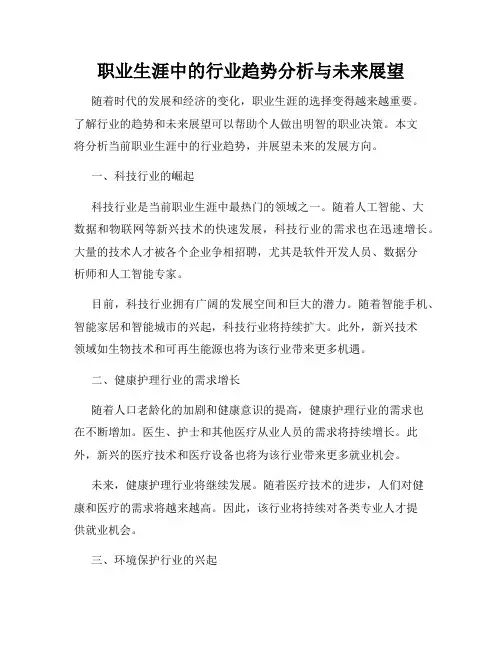 职业生涯中的行业趋势分析与未来展望

随着时代的发展和经济的变化，职业生涯的选择变得越来越重要。了解行业的趋势和未来展望可以帮助个人做出明智的职业决策。本文将分析当前职业生涯中的行业趋势，并展望未来的发展方向。

一、科技行业的崛起

科技行业是当前职业生涯中最热门的领域之一。随着人工智能、大数据和物联网等新兴技术的快速发展，科技行业的需求也在迅速增长。大量的技术人才被各个企业争相招聘，尤其是软件开发人员、数据分析师和人工智能专家。

目前，科技行业拥有广阔的发展空间和巨大的潜力。随着智能手机、智能家居和智能城市的兴起，科技行业将持续扩大。此外，新兴技术领域如生物技术和可再生能源也将为该行业带来更多机遇。

二、健康护理行业的需求增长

随着人口老龄化的加剧和健康意识的提高，健康护理行业的需求也在不断增加。医生、护士和其他医疗从业人员的需求将持续增长。此外，新兴的医疗技术和医疗设备也将为该行业带来更多就业机会。

未来，健康护理行业将继续发展。随着医疗技术的进步，人们对健康和医疗的需求将越来越高。因此，该行业将持续对各类专业人才提供就业机会。

三、环境保护行业的兴起